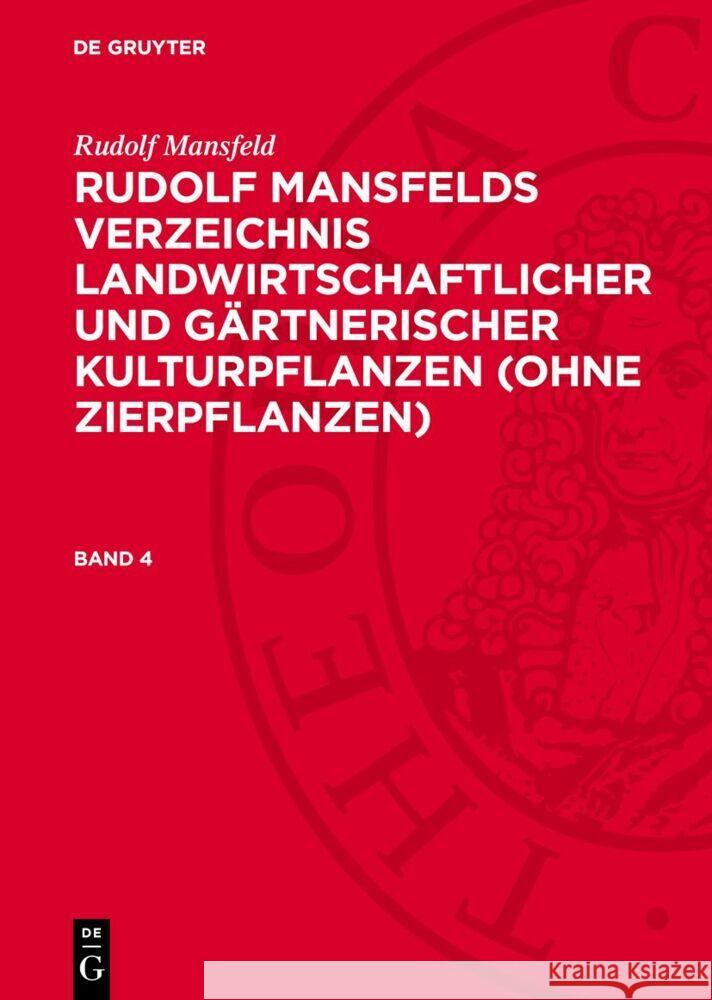 DE GRUYTER

Rudolf Mansfeld

RUDOLF MANSFELDS VERZEICHNIS LANDWIRTSCHAFTLICHER UND GÄRTNERISCHER KULTURPFLANZEN (OHNE ZIERPFLANZEN)

BAND 4

DE G